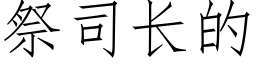 祭司长的